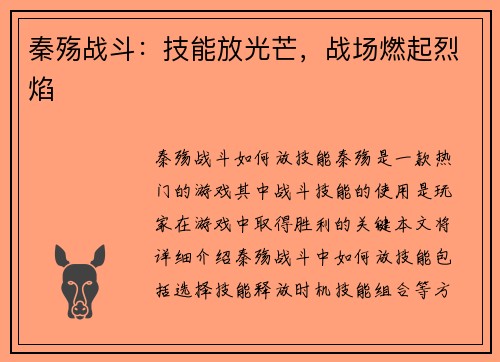 秦殇战斗：技能放光芒，战场燃起烈焰

秦殇战斗如何放技能秦殇是一款热门的游戏其中战斗技能的使用是玩家在游戏中取得胜利的关键本文将详细介绍秦殇战斗中如何放技能包括选择技能释放时机技能组合等方